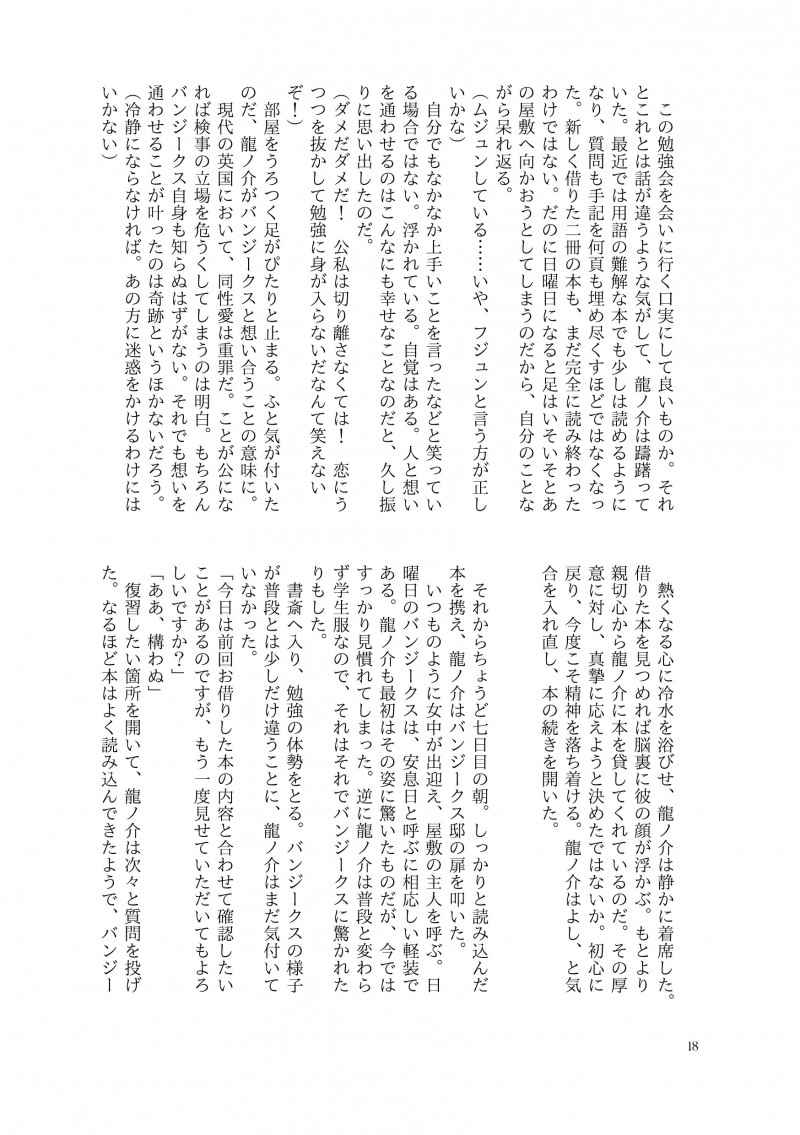 この勉強会を会いに行く口実にして良いものか。それとこれとは話が違うような気がして、龍ノ介は躊躇っていた。最近では用語の難解な本でも少しは読めるようになり、質問も手記を何頁も埋め尽くすほどではなくなった。新しく借りた二冊の本も、まだ完全に読み終わったわけではない。だのに日曜日になると足はいそいそとあの屋敷へ向かおうとしてしまうのだから、自分のことながら呆れ返る。

（ムジュンしている……いや、フジュンと言う方が正しいかな）

自分でもなかなか上手いことを言ったなどと笑っている場合ではない。浮かれている。自覚はある。人と想いを通わせるのはこんなにも幸せなことなのだと、久し振りに思い出したのだ。

（ダメだダメだ！　公私は切り離さなくては！　恋にうつつを抜かして勉強に身が入らないだなんて笑えないぞ！）

部屋をうろつく足がぴたりと止まる。ふと気が付いたのだ、龍ノ介がバンジークスと想い合うことの意味に。

現代の英国において、同性愛は重罪だ。ことが公になれば検事の立場を危うくしてしまうのは明白。もちろんバンジークス自身も知らぬはずがない。それでも想いを通わせることが叶ったのは奇跡というほかないだろう。

（冷静にならなければ。あの方に迷惑をかけるわけにはいかない）

熱くなる心に冷水を浴びせ、龍ノ介は静かに着席した。借りた本を見つめれば脳裏に彼の顔が浮かぶ。もとより親切心から龍ノ介に本を貸してくれているのだ。その厚意に対し、真摯に応えようと決めたではないか。初心に戻り、今度こそ精神を落ち着ける。龍ノ介はよし、と気合を入れ直し、本の続きを開いた。

それからちょうど七日目の朝。しっかりと読み込んだ本を携え、龍ノ介はバンジークス邸の扉を叩いた。

いつものように女中が出迎え、屋敷の主人を呼ぶ。日曜日のバンジークスは、安息日と呼ぶに相応しい軽装である。龍ノ介も最初はその姿に驚いたものだが、今ではすっかり見慣れてしまった。逆に龍ノ介は普段と変わらず学生服なので、それはそれでバンジークスに驚かれたりもした。

書斎へ入り、勉強の体勢をとる。バンジークスの様子が普段とは少しだけ違うことに、龍ノ介はまだ気付いていなかった。

「今日は前回お借りした本の内容と合わせて確認したいことがあるのですが、もう一度見せていただいてもよろしいですか？」

「ああ、構わぬ」

復習したい箇所を開いて、龍ノ介は次々と質問を投げた。なるほど本はよく読み込んできたようで、バンジー

18